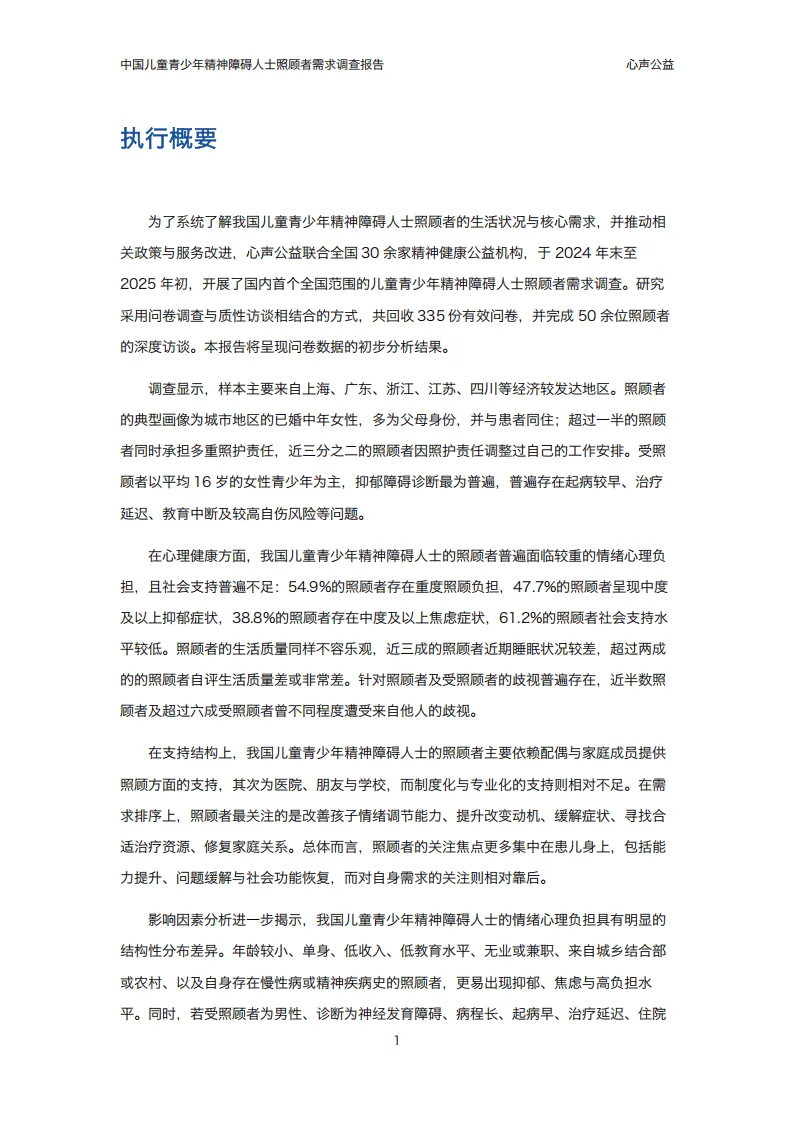 中国儿童青少年精神障碍人士照顾者需求调查报告

心声公益

执行概要

为了系统了解我国儿童青少年精神障碍人士照顾者的生活状况与核心需求，并推动相关政策与服务改进，心声公益联合全国 30 余家精神健康公益机构，于 2024 年末至 2025 年初，开展了国内首个全国范围的儿童青少年精神障碍人士照顾者需求调查。研究采用问卷调查与质性访谈相结合的方式，共回收 335 份有效问卷，并完成 50 余位照顾者的深度访谈。本报告将呈现问卷数据的初步分析结果。

调查显示，样本主要来自上海、广东、浙江、江苏、四川等经济较发达地区。照顾者的典型画像为城市地区的已婚中年女性，多为父母身份，并与患者同住；超过一半的照顾者同时承担多重照护责任，近三分之二的照顾者因照护责任调整过自己的工作安排。受照顾者以平均 16 岁的女性青少年为主，抑郁障碍诊断最为普遍，普遍存在起病较早、治疗延迟、教育中断及较高自伤风险等问题。

在心理健康方面，我国儿童青少年精神障碍人士的照顾者普遍面临较重的情绪心理负担，且社会支持普遍不足：54.9%的照顾者存在重度照顾负担，47.7%的照顾者呈现中度及以上抑郁症状，38.8%的照顾者存在中度及以上焦虑症状，61.2%的照顾者社会支持水平较低。照顾者的生活质量同样不容乐观，近三成的照顾者近期睡眠状况较差，超过两成的的照顾者自评生活质量差或非常差。针对照顾者及受照顾者的歧视普遍存在，近半数照顾者及超过六成受照顾者曾不同程度遭受来自他人的歧视。

在支持结构上，我国儿童青少年精神障碍人士的照顾者主要依赖配偶与家庭成员提供照顾方面的支持，其次为医院、朋友与学校，而制度化与专业化的支持则相对不足。在需求排序上，照顾者最关注的是改善孩子情绪调节能力、提升改变动机、缓解症状、寻找合适治疗资源、修复家庭关系。总体而言，照顾者的关注焦点更多集中在患儿身上，包括能力提升、问题缓解与社会功能恢复，而对自身需求的关注则相对靠后。

影响因素分析进一步揭示，我国儿童青少年精神障碍人士的情绪心理负担具有明显的结构性分布差异。年龄较小、单身、低收入、低教育水平、无业或兼职、来自城乡结合部或农村、以及自身存在慢性病或精神疾病史的照顾者，更易出现抑郁、焦虑与高负担水平。同时，若受照顾者为男性、诊断为神经发育障碍、病程长、起病早、治疗延迟、住院

1